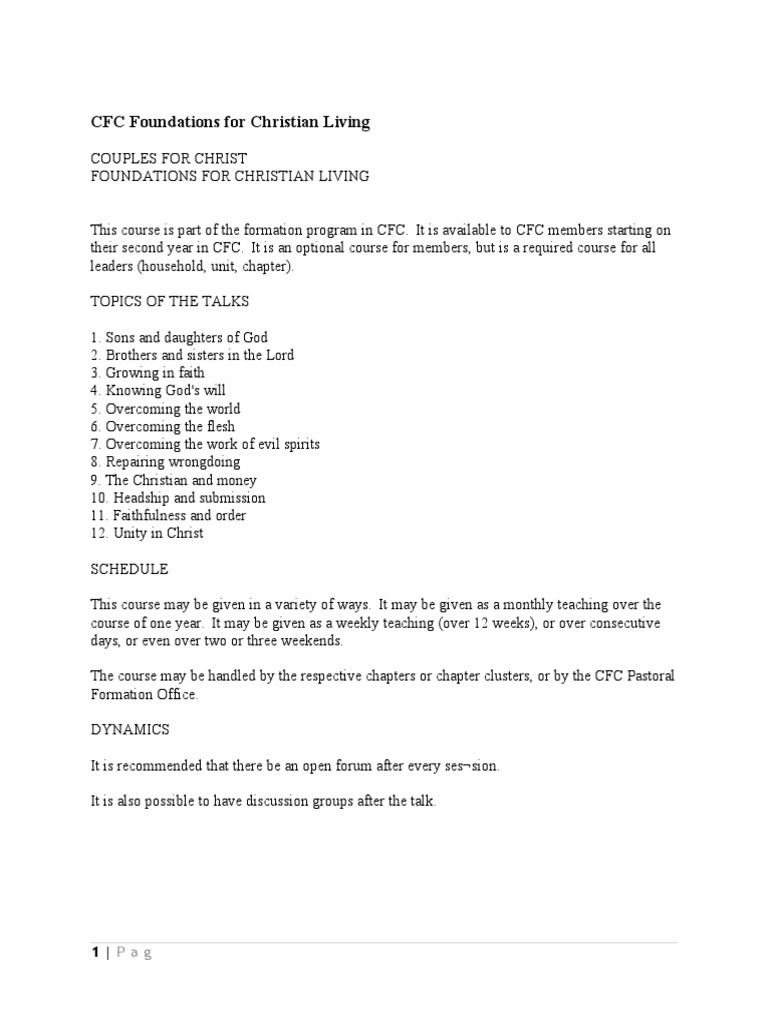 CFC Foundations for Christian Living

COUPLES FOR CHRIST
FOUNDATIONS FOR CHRISTIAN LIVING

This course is part of the formation program in CFC. It is available to CFC members starting on their second year in CFC. It is an optional course for members, but is a required course for all leaders (household, unit, chapter).

TOPICS OF THE TALKS

1. Sons and daughters of God
2. Brothers and sisters in the Lord
3. Growing in faith
4. Knowing God's will
5. Overcoming the world
6. Overcoming the flesh
7. Overcoming the work of evil spirits
8. Repairing wrongdoing
9. The Christian and money
10. Headship and submission
11. Faithfulness and order
12. Unity in Christ

SCHEDULE

This course may be given in a variety of ways. It may be given as a monthly teaching over the course of one year. It may be given as a weekly teaching (over 12 weeks), or over consecutive days, or even over two or three weekends.

The course may be handled by the respective chapters or chapter clusters, or by the CFC Pastoral Formation Office.

DYNAMICS

It is recommended that there be an open forum after every ses¬sion.

It is also possible to have discussion groups after the talk.

1 | P a g